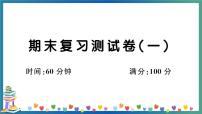 期末复习测试卷(一)

时间:60 分钟

满分:100 分